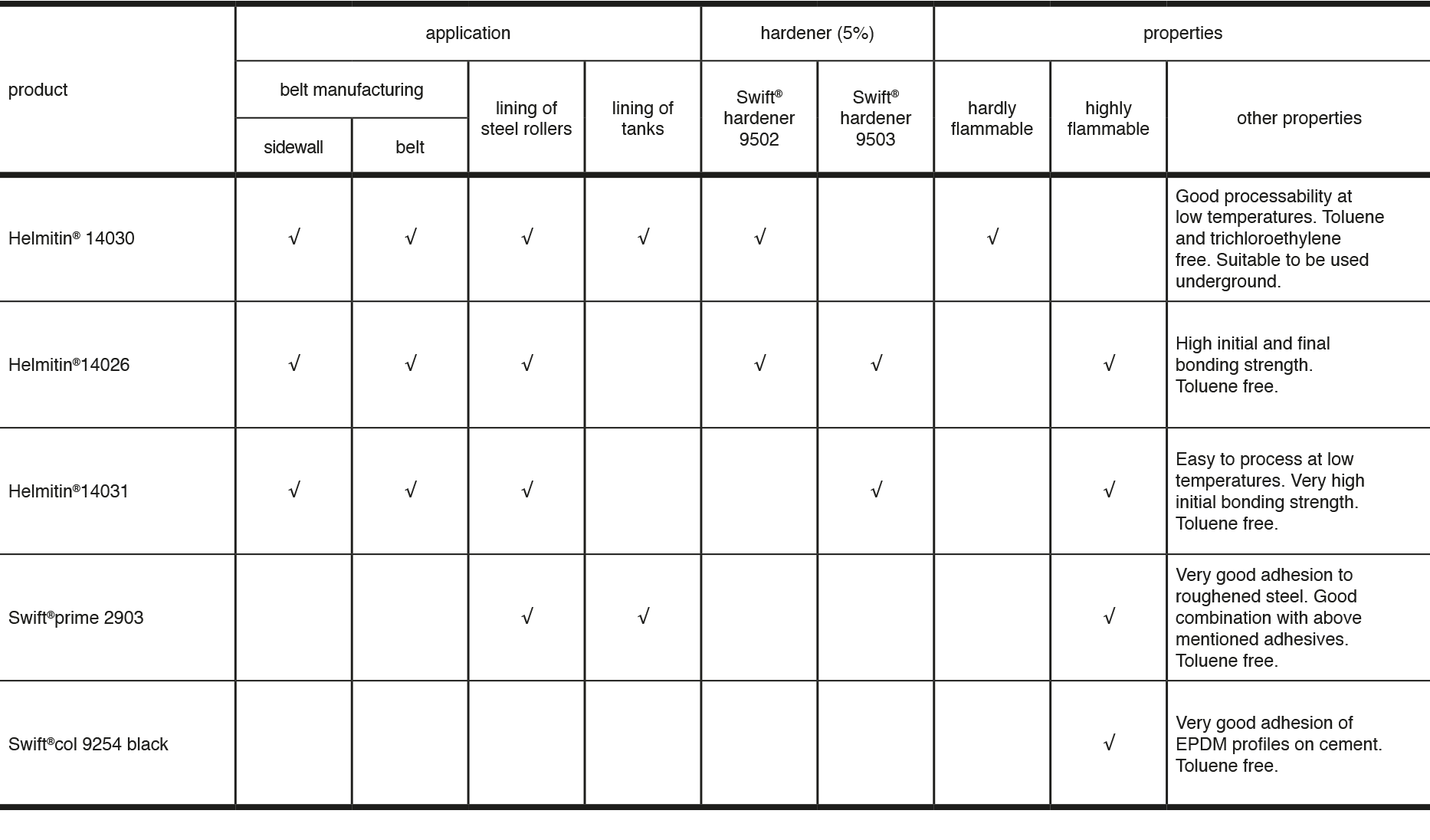 | product | application | | | | hardener (5%) | | properties | | |
|---|---|---|---|---|---|---|---|---|---|
| | belt manufacturing | | lining of steel rollers | lining of tanks | Swift® hardener 9502 | Swift® hardener 9503 | hardly flammable | highly flammable | other properties |
| | sidewall | belt | | | | | | | |
| Helmitin® 14030 | √ | √ | √ | √ | √ | | √ | | Good processability at low temperatures. Toluene and trichloroethylene free. Suitable to be used underground. |
| Helmitin®14026 | √ | √ | √ | | √ | √ | | √ | High initial and final bonding strength. Toluene free. |
| Helmitin®14031 | √ | √ | √ | | | √ | | √ | Easy to process at low temperatures. Very high initial bonding strength. Toluene free. |
| Swift®prime 2903 | | | √ | √ | | | | √ | Very good adhesion to roughened steel. Good combination with above mentioned adhesives. Toluene free. |
| Swift®col 9254 black | | | | | | | | √ | Very good adhesion of EPDM profiles on cement. Toluene free. |